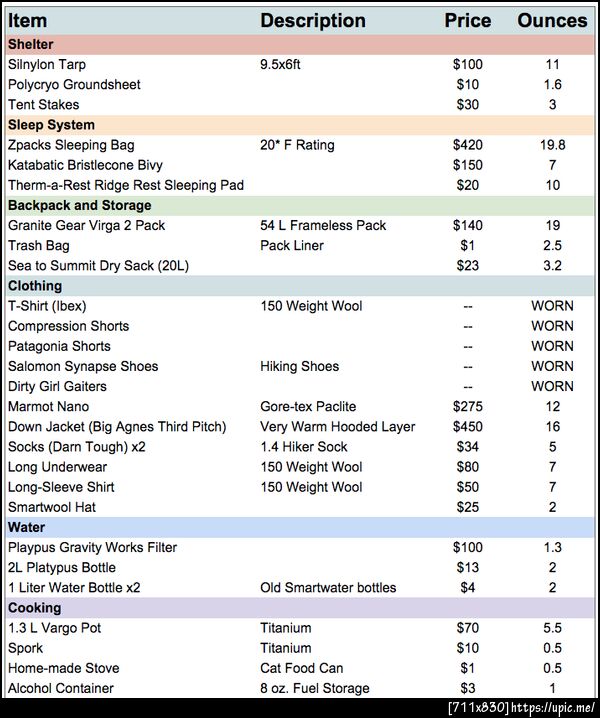 | Item | Description | Price | Ounces |
|---|---|---|---|
| **Shelter** | | | |
| Silnylon Tarp | 9.5x6ft | \$100 | 11 |
| Polycryo Groundsheet | | \$10 | 1.6 |
| Tent Stakes | | \$30 | 3 |
| **Sleep System** | | | |
| Zpacks Sleeping Bag | 20* F Rating | \$420 | 19.8 |
| Katabatic Bristlecone Bivy | | \$150 | 7 |
| Therm-a-Rest Ridge Rest Sleeping Pad | | \$20 | 10 |
| **Backpack and Storage** | | | |
| Granite Gear Virga 2 Pack | 54 L Frameless Pack | \$140 | 19 |
| Trash Bag | Pack Liner | \$1 | 2.5 |
| Sea to Summit Dry Sack (20L) | | \$23 | 3.2 |
| **Clothing** | | | |
| T-Shirt (Ibex) | 150 Weight Wool | -- | WORN |
| Compression Shorts | | -- | WORN |
| Patagonia Shorts | | -- | WORN |
| Salomon Synapse Shoes | Hiking Shoes | -- | WORN |
| Dirty Girl Gaiters | | -- | WORN |
| Marmot Nano | Gore-tex Paclite | \$275 | 12 |
| Down Jacket (Big Agnes Third Pitch) | Very Warm Hooded Layer | \$450 | 16 |
| Socks (Darn Tough) x2 | 1.4 Hiker Sock | \$34 | 5 |
| Long Underwear | 150 Weight Wool | \$80 | 7 |
| Long-Sleeve Shirt | 150 Weight Wool | \$50 | 7 |
| Smartwool Hat | | \$25 | 2 |
| **Water** | | | |
| Playpus Gravity Works Filter | | \$100 | 1.3 |
| 2L Platypus Bottle | | \$13 | 2 |
| 1 Liter Water Bottle x2 | Old Smartwater bottles | \$4 | 2 |
| **Cooking** | | | |
| 1.3 L Vargo Pot | Titanium | \$70 | 5.5 |
| Spork | Titanium | \$10 | 0.5 |
| Home-made Stove | Cat Food Can | \$1 | 0.5 |
| Alcohol Container | 8 oz. Fuel Storage | \$3 | 1 |

[711x830] https://upic.me/